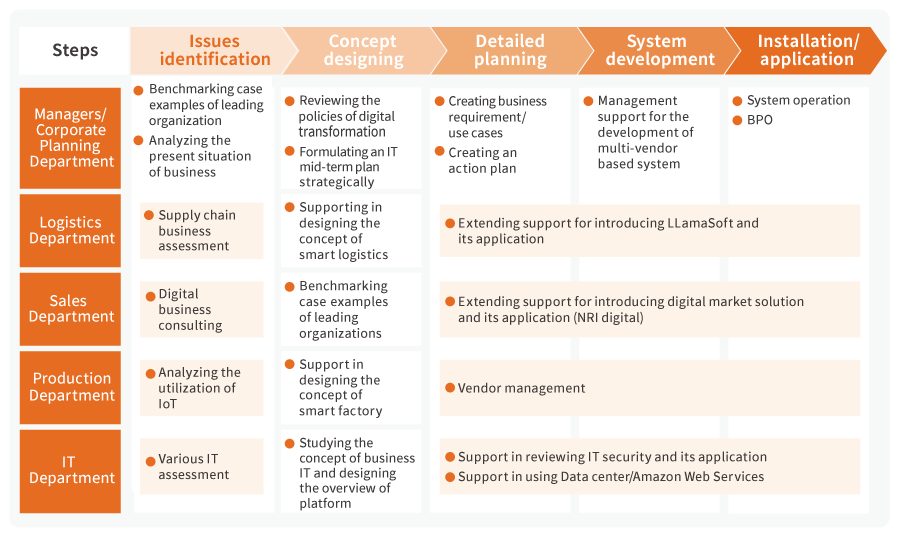 | Steps | Issues identification | Concept designing | Detailed planning | System development | Installation/ application |
|---|---|---|---|---|---|
| Managers/ Corporate Planning Department | ● Benchmarking case examples of leading organization ● Analyzing the present situation of business | ● Reviewing the policies of digital transformation ● Formulating an IT mid-term plan strategically | ● Creating business requirement/ use cases ● Creating an action plan | ● Management support for the development of multi-vendor based system | ● System operation ● BPO |
| Logistics Department | ● Supply chain business assessment | ● Supporting in designing the concept of smart logistics | ● Extending support for introducing LLamaSoft and its application | | |
| Sales Department | ● Digital business consulting | ● Benchmarking case examples of leading organizations | ● Extending support for introducing digital market solution and its application (NRI digital) | | |
| Production Department | ● Analyzing the utilization of IoT | ● Support in designing the concept of smart factory | ● Vendor management | | |
| IT Department | ● Various IT assessment | ● Studying the concept of business IT and designing the overview of platform | ● Support in reviewing IT security and its application ● Support in using Data center/Amazon Web Services | | |